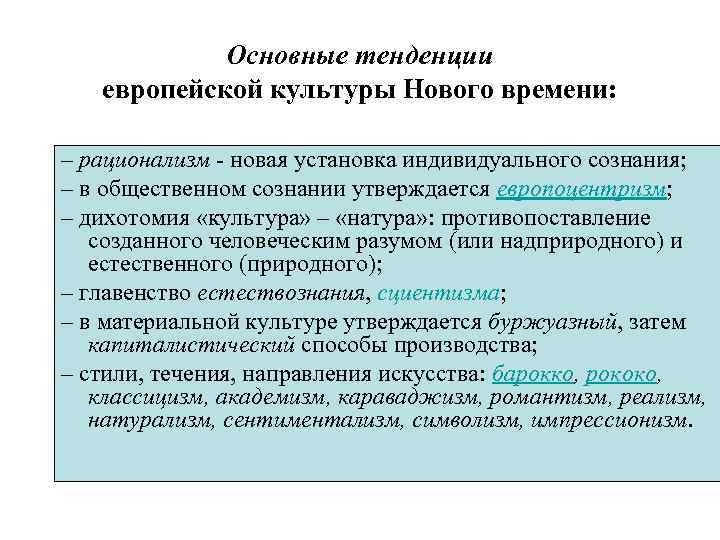 Основные тенденции европейской культуры Нового времени:

– рационализм - новая установка индивидуального сознания;

– в общественном сознании утверждается европоцентризм;

– дихотомия «культура» – «натура»: противопоставление созданного человеческим разумом (или надприродного) и естественного (природного);

– главенство естествознания, сциентизма;

– в материальной культуре утверждается буржуазный, затем капиталистический способы производства;

– стили, течения, направления искусства: барокко, рококо, классицизм, академизм, караваджизм, романтизм, реализм, натурализм, сентиментализм, символизм, импрессионизм.